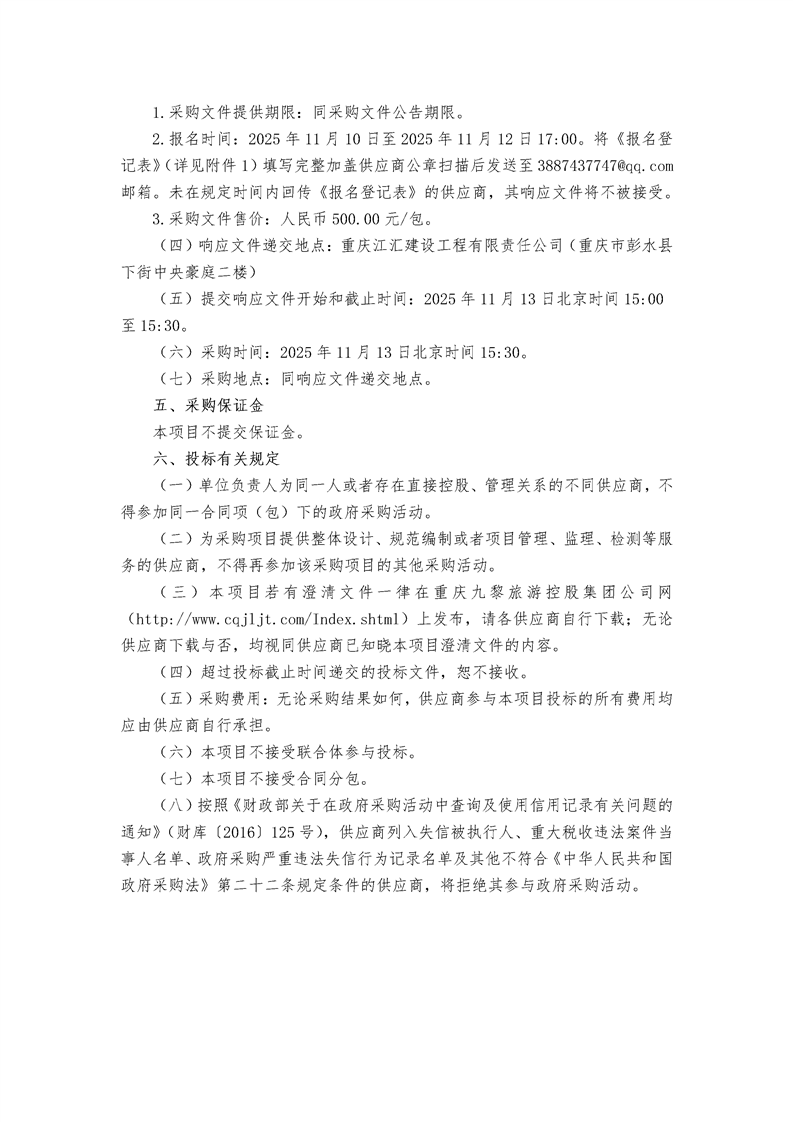 1.采购文件提供期限：同采购文件公告期限。

2.报名时间：2025 年 11 月 10 日至 2025 年 11 月 12 日 17:00。将《报名登记表》（详见附件 1）填写完整加盖供应商公章扫描后发送至 3887437747@qq.com 邮箱。未在规定时间内回传《报名登记表》的供应商，其响应文件将不被接受。

3.采购文件售价：人民币 500.00 元/包。

（四）响应文件递交地点：重庆江汇建设工程有限责任公司（重庆市彭水县下街中央豪庭二楼）

（五）提交响应文件开始和截止时间：2025 年 11 月 13 日北京时间 15:00 至 15:30。

（六）采购时间：2025 年 11 月 13 日北京时间 15:30。

（七）采购地点：同响应文件递交地点。

五、采购保证金

本项目不提交保证金。

六、投标有关规定

（一）单位负责人为同一人或者存在直接控股、管理关系的不同供应商，不得参加同一合同项（包）下的政府采购活动。

（二）为采购项目提供整体设计、规范编制或者项目管理、监理、检测等服务的供应商，不得再参加该采购项目的其他采购活动。

（三）本项目若有澄清文件一律在重庆九黎旅游控股集团公司网（http://www.cqjljt.com/Index.shtml）上发布，请各供应商自行下载；无论供应商下载与否，均视同供应商已知晓本项目澄清文件的内容。

（四）超过投标截止时间递交的投标文件，恕不接收。

（五）采购费用：无论采购结果如何，供应商参与本项目投标的所有费用均应由供应商自行承担。

（六）本项目不接受联合体参与投标。

（七）本项目不接受合同分包。

（八）按照《财政部关于在政府采购活动中查询及使用信用记录有关问题的通知》（财库〔2016〕125 号），供应商列入失信被执行人、重大税收违法案件当事人名单、政府采购严重违法失信行为记录名单及其他不符合《中华人民共和国政府采购法》第二十二条规定条件的供应商，将拒绝其参与政府采购活动。